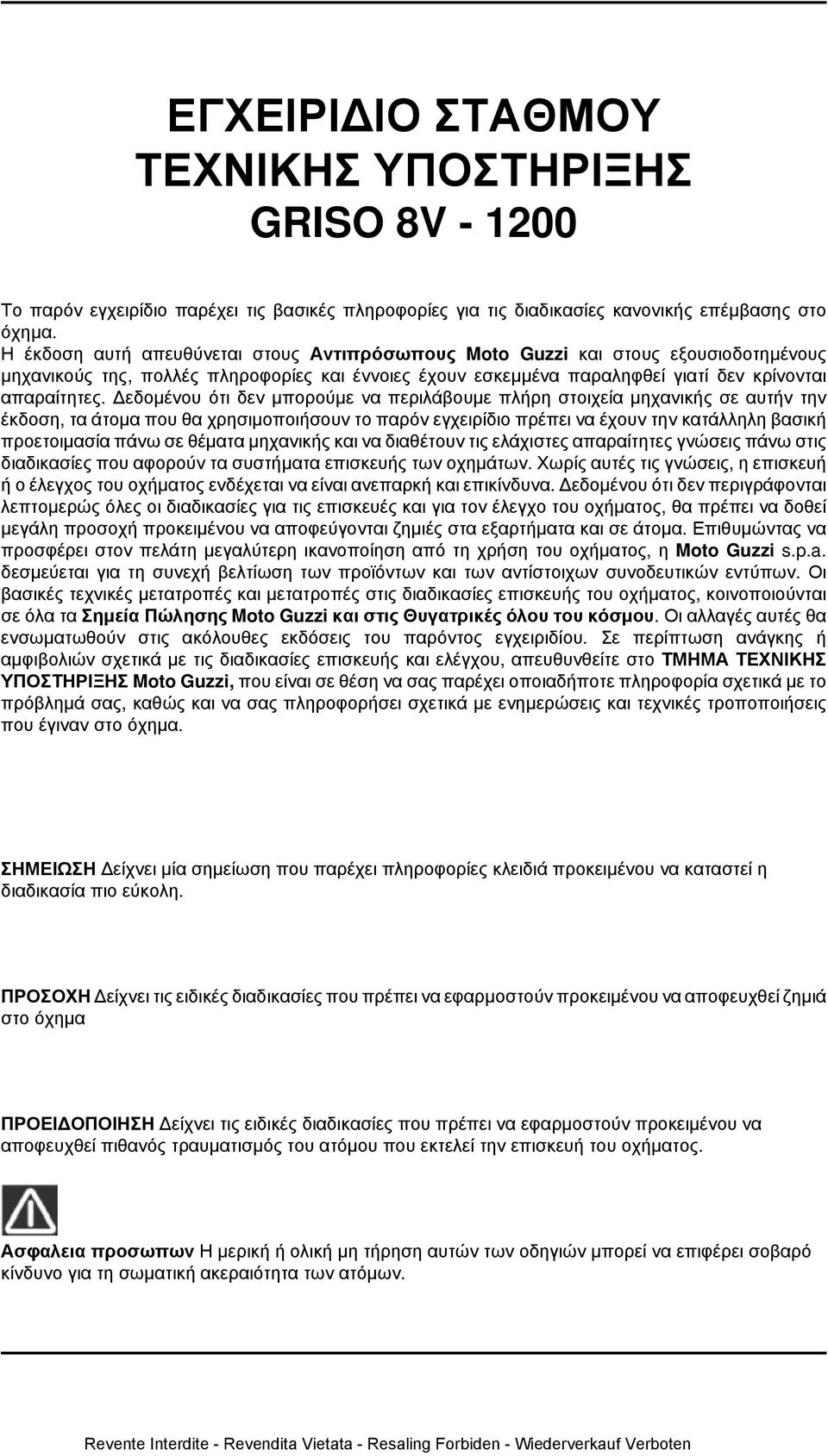 ΕΓΧΕΙΡΙΔΙΟ ΣΤΑΘΜΟΥ ΤΕΧΝΙΚΗΣ ΥΠΟΣΤΗΡΙΞΗΣ
GRISO 8V - 1200

Το παρόν εγχειρίδιο παρέχει τις βασικές πληροφορίες για τις διαδικασίες κανονικής επέμβασης στο όχημα.
Η έκδοση αυτή απευθύνεται στους Αντιπρόσωπους Moto Guzzi και στους εξουσιοδοτημένους μηχανικούς της, πολλές πληροφορίες και έννοιες έχουν εσκεμμένα παραληφθεί γιατί δεν κρίνονται απαραίτητες. Δεδομένου ότι δεν μπορούμε να περιλάβουμε πλήρη στοιχεία μηχανικής σε αυτήν την έκδοση, τα άτομα που θα χρησιμοποιήσουν το παρόν εγχειρίδιο πρέπει να έχουν την κατάλληλη βασική προετοιμασία πάνω σε θέματα μηχανικής και να διαθέτουν τις ελάχιστες απαραίτητες γνώσεις πάνω στις διαδικασίες που αφορούν τα συστήματα επισκευής των οχημάτων. Χωρίς αυτές τις γνώσεις, η επισκευή ή ο έλεγχος του οχήματος ενδέχεται να είναι ανεπαρκή και επικίνδυνα. Δεδομένου ότι δεν περιγράφονται λεπτομερώς όλες οι διαδικασίες για τις επισκευές και για τον έλεγχο του οχήματος, θα πρέπει να δοθεί μεγάλη προσοχή προκειμένου να αποφεύγονται ζημιές στα εξαρτήματα και σε άτομα. Επιθυμώντας να προσφέρει στον πελάτη μεγαλύτερη ικανοποίηση από τη χρήση του οχήματος, η Moto Guzzi s.p.a. δεσμεύεται για τη συνεχή βελτίωση των προϊόντων και των αντίστοιχων συνοδευτικών εντύπων. Οι βασικές τεχνικές μετατροπές και μετατροπές στις διαδικασίες επισκευής του οχήματος, κοινοποιούνται σε όλα τα Σημεία Πώλησης Moto Guzzi και στις Θυγατρικές όλου του κόσμου. Οι αλλαγές αυτές θα ενσωματωθούν στις ακόλουθες εκδόσεις του παρόντος εγχειριδίου. Σε περίπτωση ανάγκης ή αμφιβολιών σχετικά με τις διαδικασίες επισκευής και ελέγχου, απευθυνθείτε στο ΤΜΗΜΑ ΤΕΧΝΙΚΗΣ ΥΠΟΣΤΗΡΙΞΗΣ Moto Guzzi, που είναι σε θέση να σας παρέχει οποιαδήποτε πληροφορία σχετικά με το πρόβλημά σας, καθώς και να σας πληροφορήσει σχετικά με ενημερώσεις και τεχνικές τροποποιήσεις που έγιναν στο όχημα.

ΣΗΜΕΙΩΣΗ Δείχνει μία σημείωση που παρέχει πληροφορίες κλειδιά προκειμένου να καταστεί η διαδικασία πιο εύκολη.

ΠΡΟΣΟΧΗ Δείχνει τις ειδικές διαδικασίες που πρέπει να εφαρμοστούν προκειμένου να αποφευχθεί ζημιά στο όχημα

ΠΡΟΕΙΔΟΠΟΙΗΣΗ Δείχνει τις ειδικές διαδικασίες που πρέπει να εφαρμοστούν προκειμένου να αποφευχθεί πιθανός τραυματισμός του ατόμου που εκτελεί την επισκευή του οχήματος.

Ασφαλεια προσωπων Η μερική ή ολική μη τήρηση αυτών των οδηγιών μπορεί να επιφέρει σοβαρό κίνδυνο για τη σωματική ακεραιότητα των ατόμων.

Revente Interdite - Revendita Vietata - Resaling Forbiden - Wiederverkauf Verboten